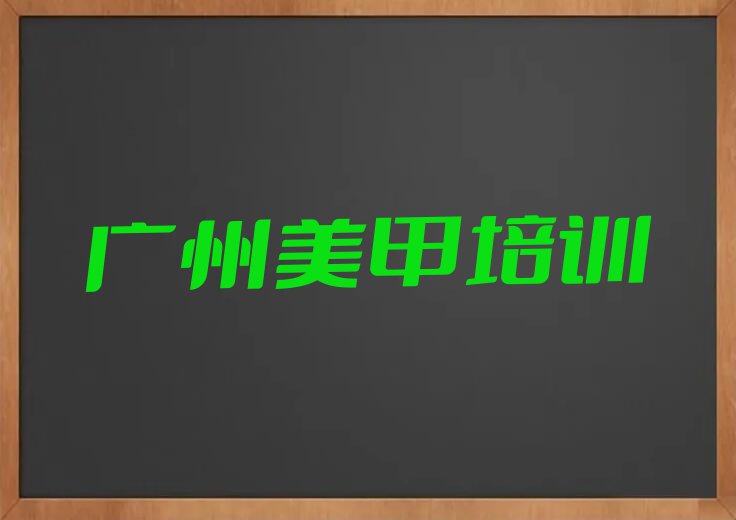 广州美甲培训